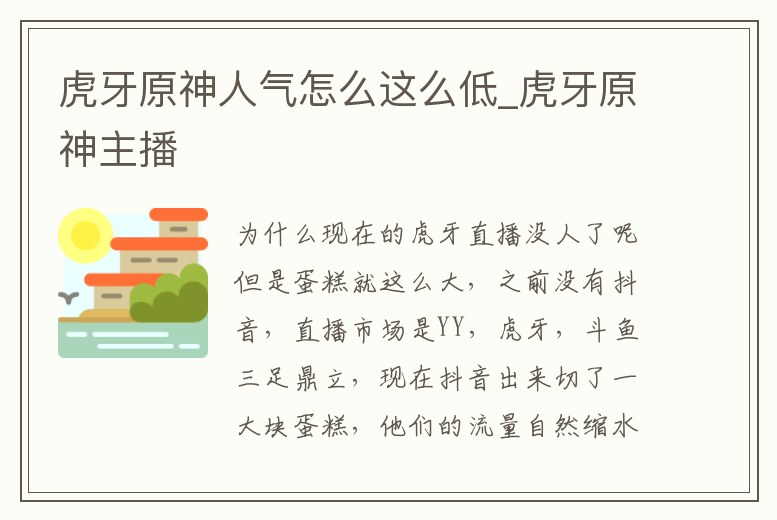 虎牙原神人气怎么这么低_虎牙原神主播

为什么现在的虎牙直播没人了呢但是蛋糕就这么大，之前没有抖音，直播市场是YY，虎牙，斗鱼三足鼎立，现在抖音出来切了一大块蛋糕，他们的流量自然缩水